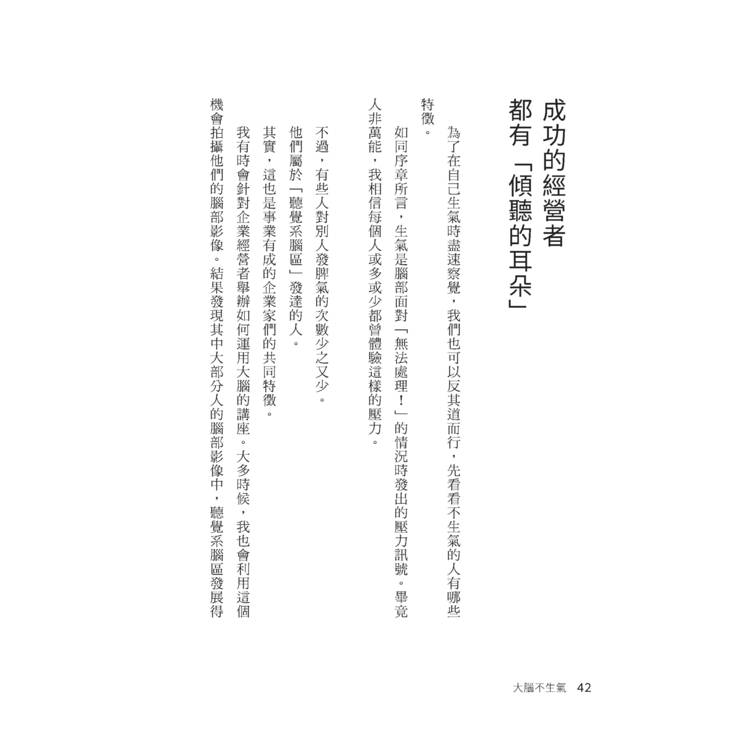 成功的經營者
都有「傾聽的耳朵」

為了在自己生氣時盡速察覺，我們也可以反其道而行，先看看不生氣的人有哪些特徵。

如同序章所言，生氣是腦部面對「無法處理！」的情況時發出的壓力訊號。畢竟人非萬能，我相信每個人或多或少都曾體驗這樣的壓力。

不過，有些人對別人發脾氣的次數少之又少。

他們屬於「聽覺系腦區」發達的人。

其實，這也是事業有成的企業家們的共同特徵。

我有時會針對企業經營者舉辦如何運用大腦的講座。大多時候，我也會利用這個機會拍攝他們的腦部影像。結果發現其中大部分人的腦部影像中，聽覺系腦區發展得

大腦不生氣　42